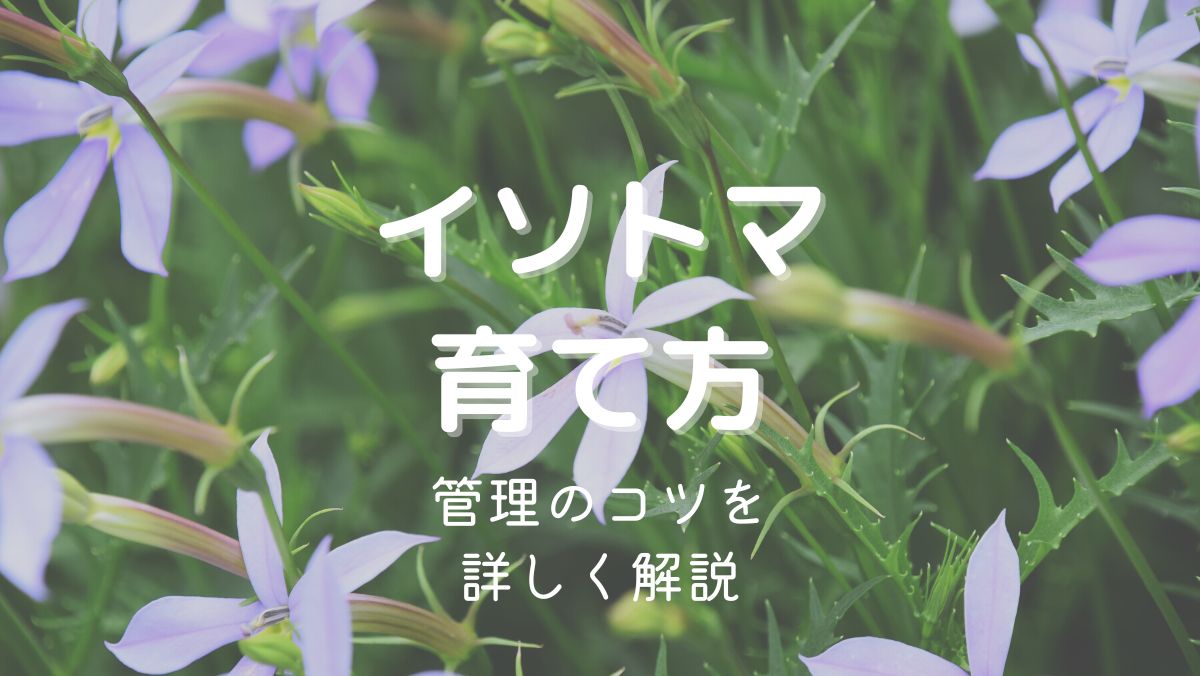 イソトマ
育て方

管理のコツを
詳しく解説